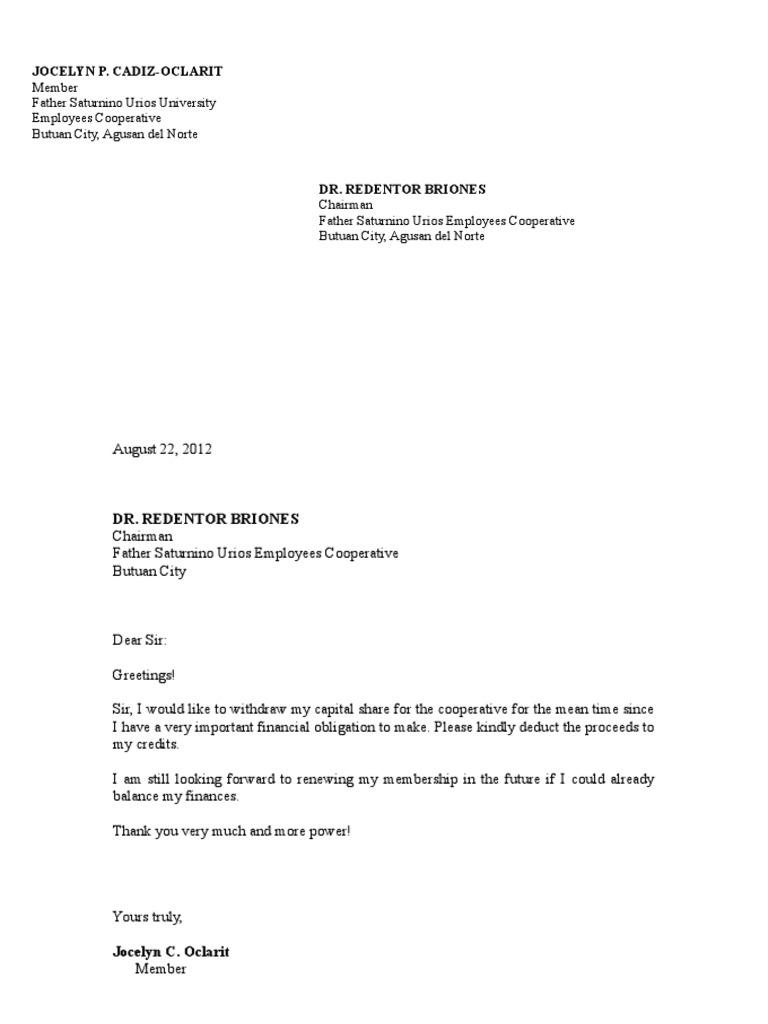 JOCELYN P. CADIZ-OCLARIT
Member
Father Saturnino Urios University
Employees Cooperative
Butuan City, Agusan del Norte

DR. REDENTOR BRIONES
Chairman
Father Saturnino Urios Employees Cooperative
Butuan City, Agusan del Norte

August 22, 2012

DR. REDENTOR BRIONES
Chairman
Father Saturnino Urios Employees Cooperative
Butuan City

Dear Sir:

Greetings!

Sir, I would like to withdraw my capital share for the cooperative for the mean time since I have a very important financial obligation to make. Please kindly deduct the proceeds to my credits.

I am still looking forward to renewing my membership in the future if I could already balance my finances.

Thank you very much and more power!

Yours truly,

Jocelyn C. Oclarit
Member